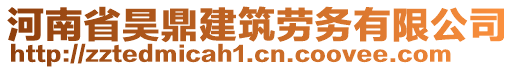 河南省昊鼎建筑劳务有限公司
http://zztedmicah1.cn.coovee.com